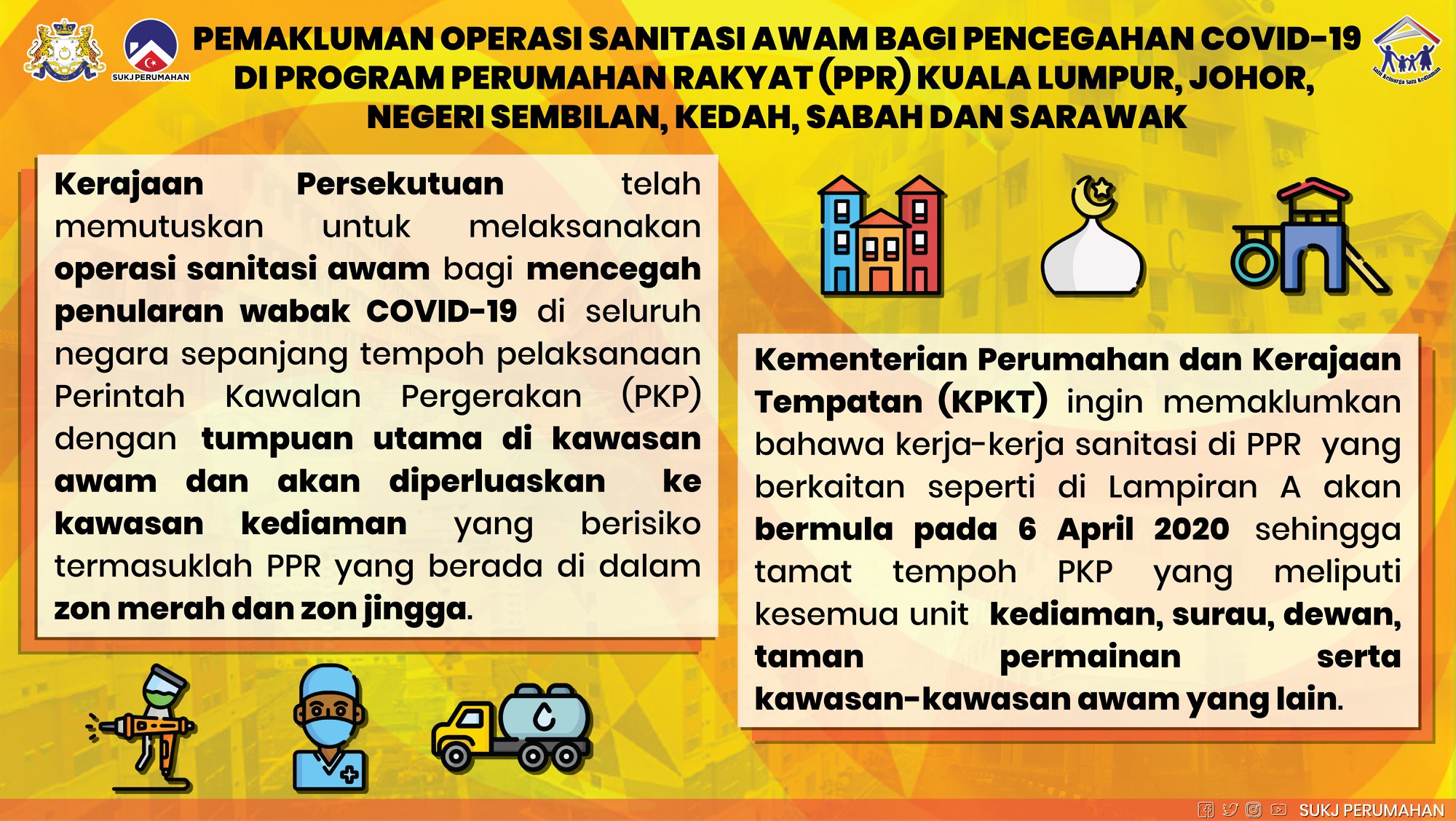 SUKJ PERUMAHAN

PEMAKLUMAN OPERASI SANITASI AWAM BAGI PENCEGAHAN COVID-19 DI PROGRAM PERUMAHAN RAKYAT (PPR) KUALA LUMPUR, JOHOR, NEGERI SEMBILAN, KEDAH, SABAH DAN SARAWAK

Satu Keluarga Satu Kediaman

Kerajaan Persekutuan telah memutuskan untuk melaksanakan operasi sanitasi awam bagi mencegah penularan wabak COVID-19 di seluruh negara sepanjang tempoh pelaksanaan Perintah Kawalan Pergerakan (PKP) dengan tumpuan utama di kawasan awam dan akan diperluaskan ke kawasan kediaman yang berisiko termasuklah PPR yang berada di dalam zon merah dan zon jingga.

Kementerian Perumahan dan Kerajaan Tempatan (KPKT) ingin memaklumkan bahawa kerja-kerja sanitasi di PPR yang berkaitan seperti di Lampiran A akan bermula pada 6 April 2020 sehingga tamat tempoh PKP yang meliputi kesemua unit kediaman, surau, dewan, taman permainan serta kawasan-kawasan awam yang lain.

SUKJ PERUMAHAN